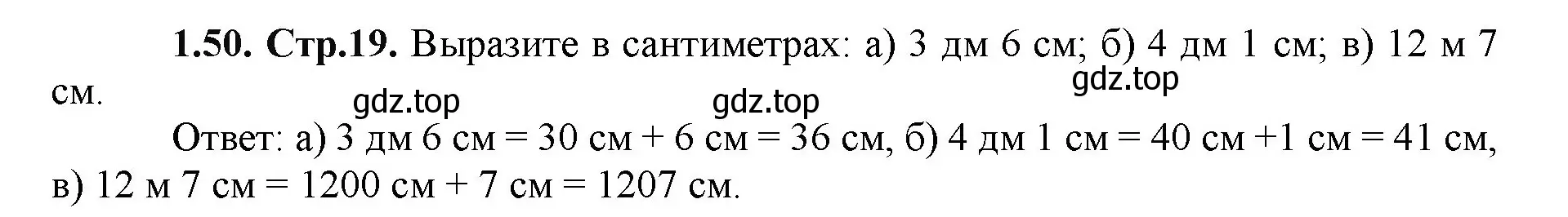 **1.50. Стр.19.** Выразите в сантиметрах: а) 3 дм 6 см; б) 4 дм 1 см; в) 12 м 7 см.

gdz.top gdz.top gdz.top

Ответ: а) 3 дм 6 см = 30 см + 6 см = 36 см, б) 4 дм 1 см = 40 см +1 см = 41 см, в) 12 м 7 см = 1200 см + 7 см = 1207 см.